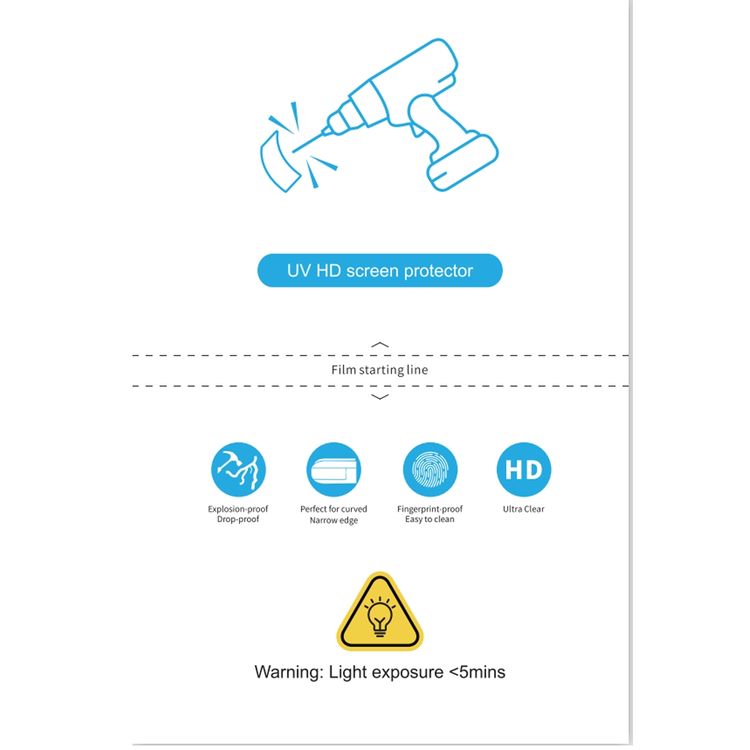 UV HD screen protector

Film starting line

Explosion-proof
Drop-proof

Perfect for curved
Narrow edge

Fingerprint-proof
Easy to clean

HD
Ultra Clear

Warning: Light exposure <5mins